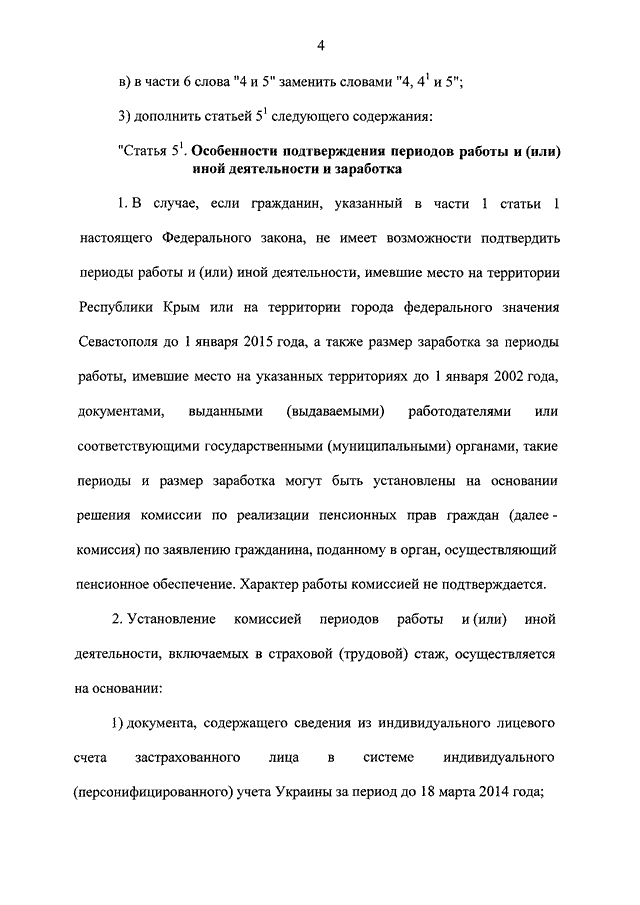 4

в) в части 6 слова "4 и 5" заменить словами "4, $4^1$ и 5";

3) дополнить статьей $5^1$ следующего содержания:

"Статья $5^1$. Особенности подтверждения периодов работы и (или) иной деятельности и заработка

1. В случае, если гражданин, указанный в части 1 статьи 1 настоящего Федерального закона, не имеет возможности подтвердить периоды работы и (или) иной деятельности, имевшие место на территории Республики Крым или на территории города федерального значения Севастополя до 1 января 2015 года, а также размер заработка за периоды работы, имевшие место на указанных территориях до 1 января 2002 года, документами, выданными (выдаваемыми) работодателями или соответствующими государственными (муниципальными) органами, такие периоды и размер заработка могут быть установлены на основании решения комиссии по реализации пенсионных прав граждан (далее - комиссия) по заявлению гражданина, поданному в орган, осуществляющий пенсионное обеспечение. Характер работы комиссией не подтверждается.

2. Установление комиссией периодов работы и (или) иной деятельности, включаемых в страховой (трудовой) стаж, осуществляется на основании:

1) документа, содержащего сведения из индивидуального лицевого счета застрахованного лица в системе индивидуального (персонифицированного) учета Украины за период до 18 марта 2014 года;